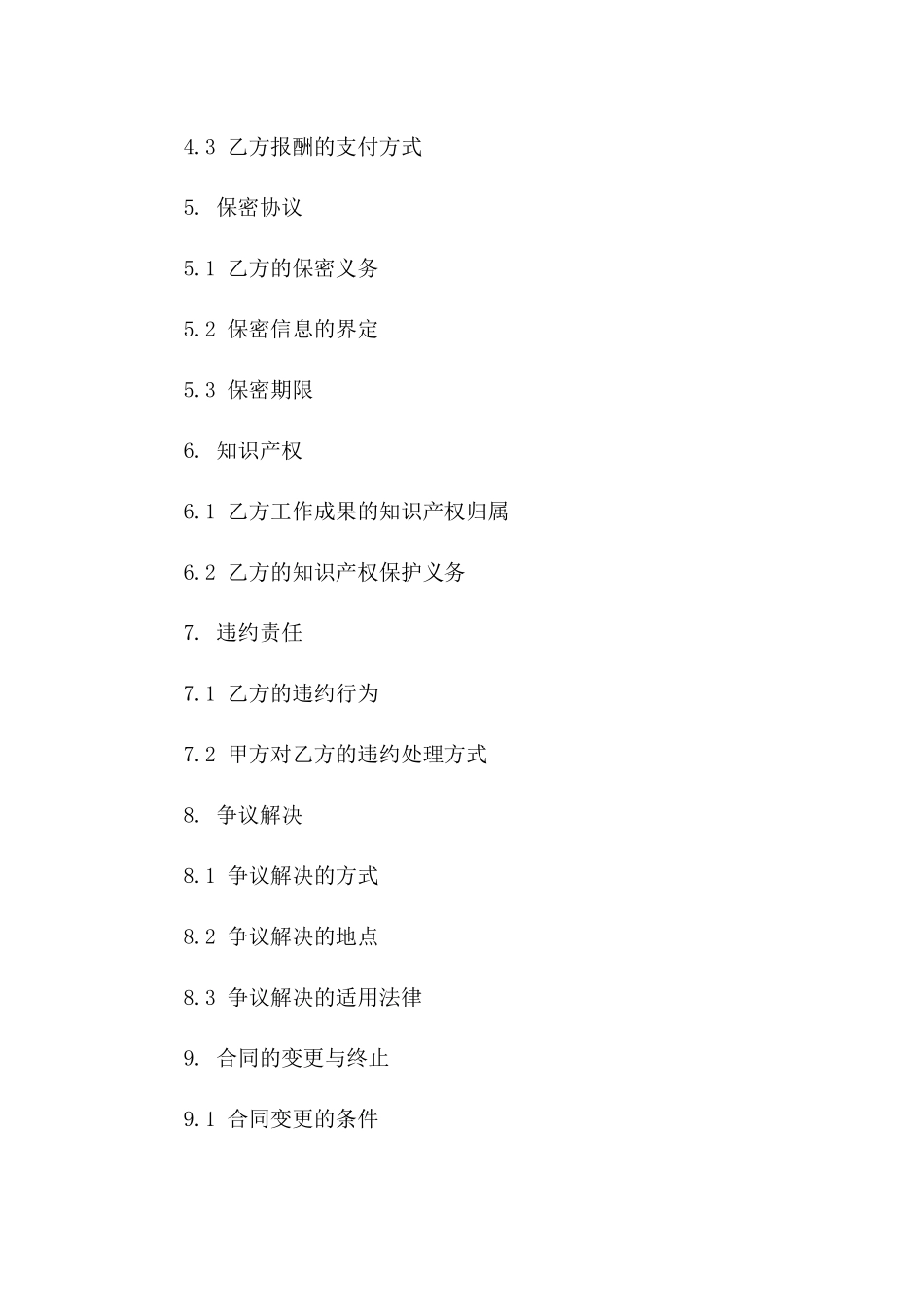 4.3 乙方报酬的支付方式

5. 保密协议

5.1 乙方的保密义务

5.2 保密信息的界定

5.3 保密期限

6. 知识产权

6.1 乙方工作成果的知识产权归属

6.2 乙方的知识产权保护义务

7. 违约责任

7.1 乙方的违约行为

7.2 甲方对乙方的违约处理方式

8. 争议解决

8.1 争议解决的方式

8.2 争议解决的地点

8.3 争议解决的适用法律

9. 合同的变更与终止

9.1 合同变更的条件